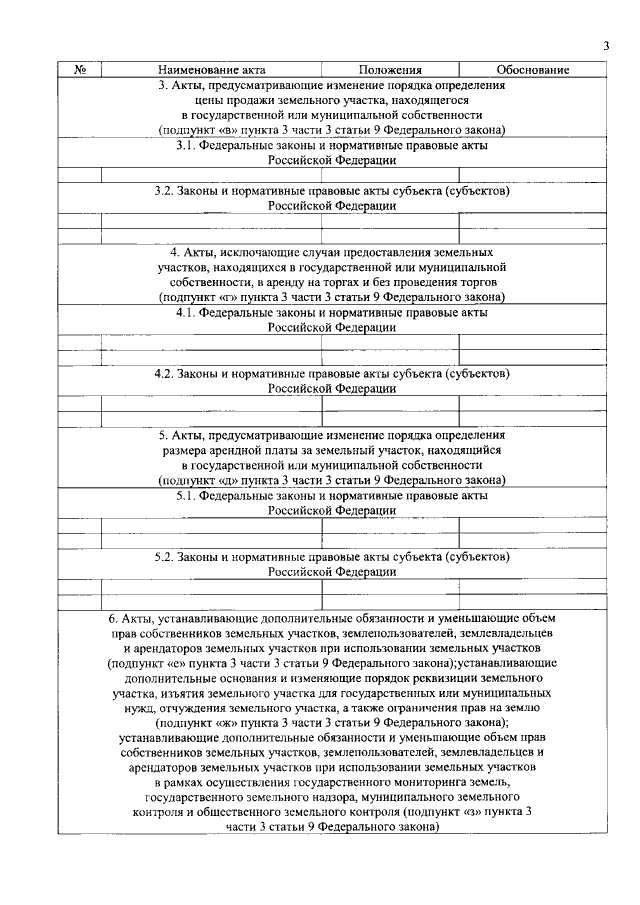 3

| № | Наименование акта | Положения | Обоснование |
|---|---|---|---|
| 3. Акты, предусматривающие изменение порядка определения цены продажи земельного участка, находящегося в государственной или муниципальной собственности (подпункт «в» пункта 3 части 3 статьи 9 Федерального закона) | | | |
| 3.1. Федеральные законы и нормативные правовые акты Российской Федерации | | | |
| | | | |
| 3.2. Законы и нормативные правовые акты субъекта (субъектов) Российской Федерации | | | |
| | | | |
| | | | |
| 4. Акты, исключающие случаи предоставления земельных участков, находящихся в государственной или муниципальной собственности, в аренду на торгах и без проведения торгов (подпункт «г» пункта 3 части 3 статьи 9 Федерального закона) | | | |
| 4.1. Федеральные законы и нормативные правовые акты Российской Федерации | | | |
| | | | |
| | | | |
| 4.2. Законы и нормативные правовые акты субъекта (субъектов) Российской Федерации | | | |
| | | | |
| | | | |
| 5. Акты, предусматривающие изменение порядка определения размера арендной платы за земельный участок, находящийся в государственной или муниципальной собственности (подпункт «д» пункта 3 части 3 статьи 9 Федерального закона) | | | |
| 5.1. Федеральные законы и нормативные правовые акты Российской Федерации | | | |
| | | | |
| | | | |
| 5.2. Законы и нормативные правовые акты субъекта (субъектов) Российской Федерации | | | |
| | | | |
| | | | |
| 6. Акты, устанавливающие дополнительные обязанности и уменьшающие объем прав собственников земельных участков, землепользователей, землевладельцев и арендаторов земельных участков при использовании земельных участков (подпункт «е» пункта 3 части 3 статьи 9 Федерального закона);устанавливающие дополнительные основания и изменяющие порядок реквизиции земельного участка, изъятия земельного участка для государственных или муниципальных нужд, отчуждения земельного участка, а также ограничения прав на землю (подпункт «ж» пункта 3 части 3 статьи 9 Федерального закона); устанавливающие дополнительные обязанности и уменьшающие объем прав собственников земельных участков, землепользователей, землевладельцев и арендаторов земельных участков при использовании земельных участков в рамках осуществления государственного мониторинга земель, государственного земельного надзора, муниципального земельного контроля и общественного земельного контроля (подпункт «з» пункта 3 части 3 статьи 9 Федерального закона) | | | |